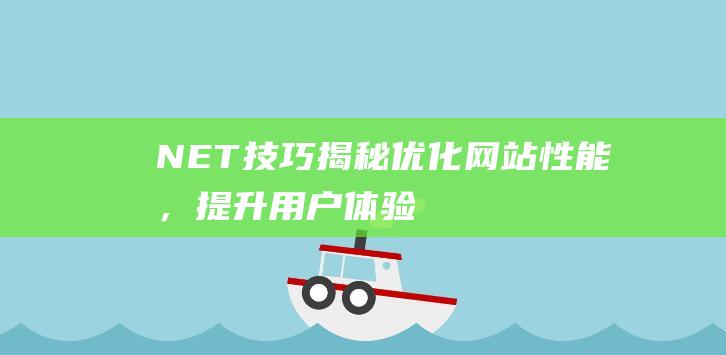 NET技巧揭秘优化网站性能，提升用户体验